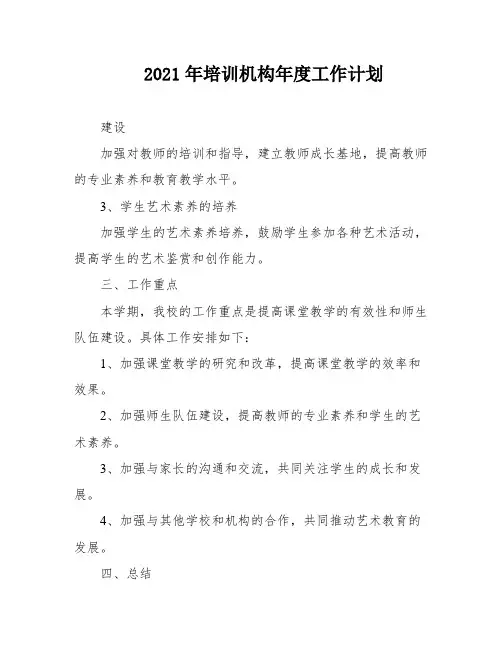 2021 年培训机构年度工作计划

建设

加强对教师的培训和指导，建立教师成长基地，提高教师的专业素养和教育教学水平。

3、学生艺术素养的培养

加强学生的艺术素养培养，鼓励学生参加各种艺术活动，提高学生的艺术鉴赏和创作能力。

三、工作重点

本学期，我校的工作重点是提高课堂教学的有效性和师生队伍建设。具体工作安排如下：

1、加强课堂教学的研究和改革，提高课堂教学的效率和效果。

2、加强师生队伍建设，提高教师的专业素养和学生的艺术素养。

3、加强与家长的沟通和交流，共同关注学生的成长和发展。

4、加强与其他学校和机构的合作，共同推动艺术教育的发展。

四、总结